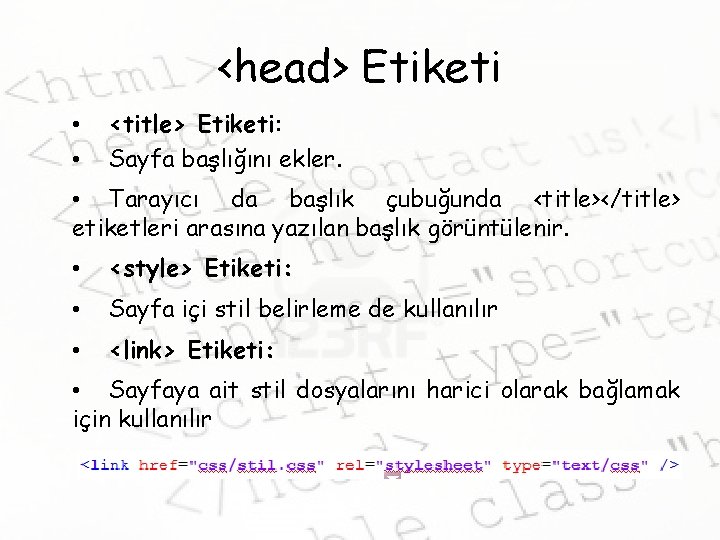 <head> Etiketi

• <title> Etiketi:

• Sayfa başlığını ekler.

• Tarayıcı da başlık çubuğunda <title></title> etiketleri arasına yazılan başlık görüntülenir.

• <style> Etiketi:

• Sayfa içi stil belirleme de kullanılır

• <link> Etiketi:

• Sayfaya ait stil dosyalarını harici olarak bağlamak için kullanılır

<link href="css/stil.css" rel="stylesheet" type="text/css" />